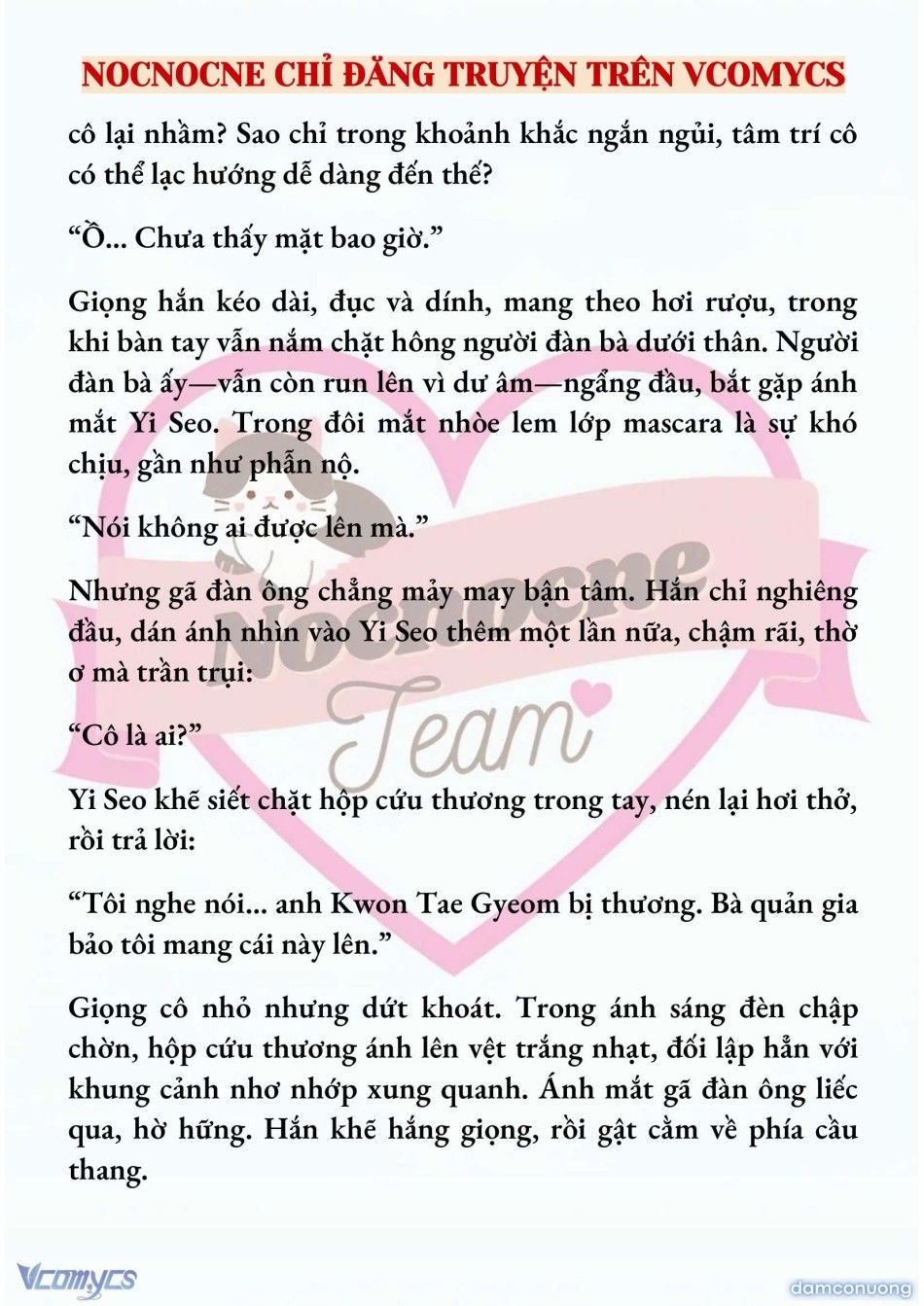 NOCNOCNE CHỈ ĐĂNG TRUYỆN TRÊN VCOMYCS

cô lại nhầm? Sao chỉ trong khoảnh khắc ngắn ngủi, tâm trí cô có thể lạc hướng dễ dàng đến thế?

“Ồ... Chưa thấy mặt bao giờ.”

Giọng hắn kéo dài, đục và dính, mang theo hơi rượu, trong khi bàn tay vẫn nắm chặt hông người đàn bà dưới thân. Người đàn bà ấy—vẫn còn run lên vì dư âm—ngẩng đầu, bắt gặp ánh mắt Yi Seo. Trong đôi mắt nhòe lem lớp mascara là sự khó chịu, gần như phẫn nộ.

“Nói không ai được lên mà.”

Nhưng gã đàn ông chẳng mảy may bận tâm. Hắn chỉ nghiêng đầu, dán ánh nhìn vào Yi Seo thêm một lần nữa, chậm rãi, thờ ơ mà trần trụi:

“Cô là ai?”

Yi Seo khẽ siết chặt hộp cứu thương trong tay, nén lại hơi thở, rồi trả lời:

“Tôi nghe nói... anh Kwon Tae Gyeom bị thương. Bà quản gia bảo tôi mang cái này lên.”

Giọng cô nhỏ nhưng dứt khoát. Trong ánh sáng đèn chập chờn, hộp cứu thương ánh lên vệt trắng nhạt, đối lập hẳn với khung cảnh nhơ nhớp xung quanh. Ánh mắt gã đàn ông liếc qua, hờ hững. Hắn khẽ hắng giọng, rồi gật cằm về phía cầu thang.

Nocnocne Team

Vcomycs

damconuong